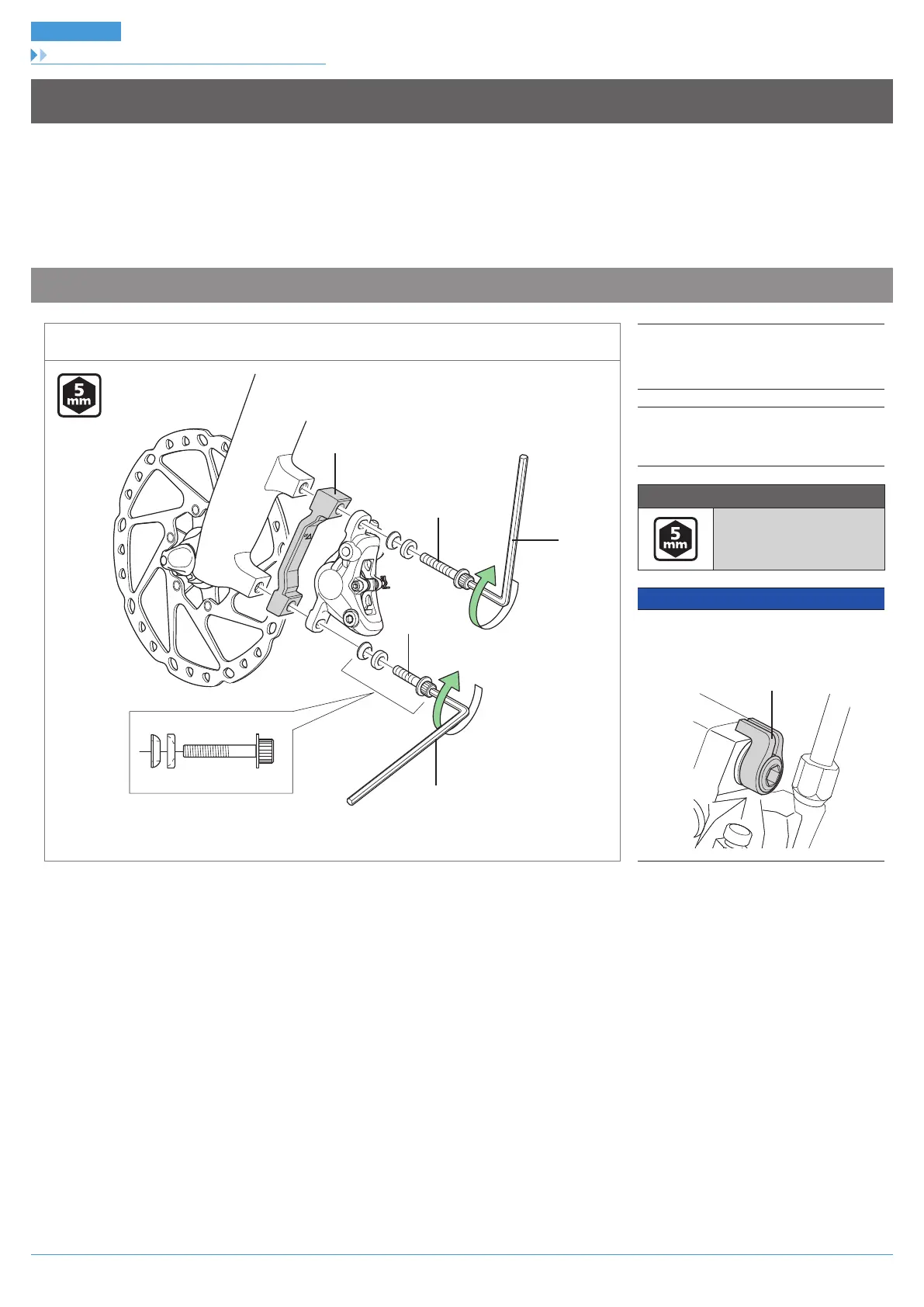 5
mm

5
mm